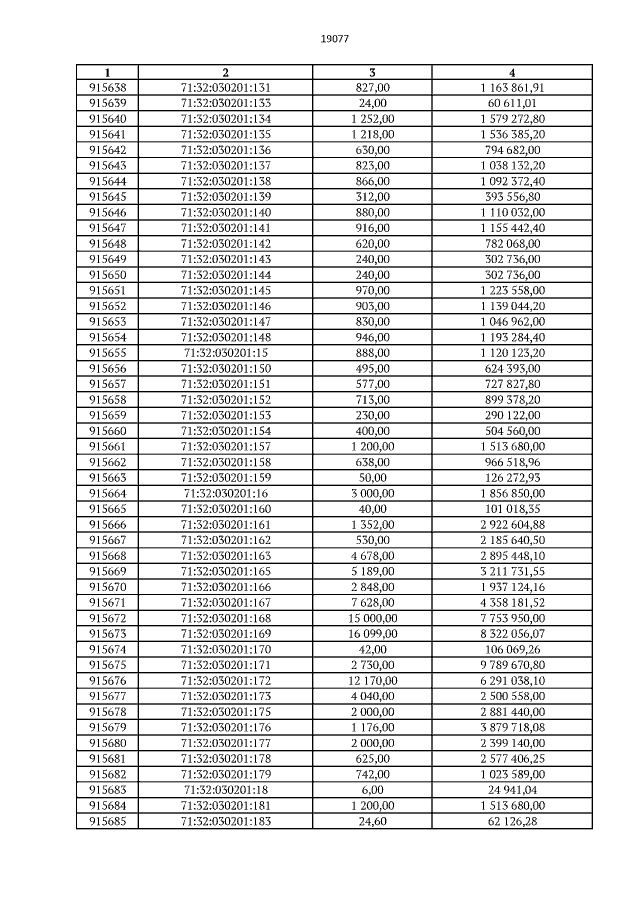 19077

| 1 | 2 | 3 | 4 |
|---|---|---|---|
| 915638 | 71:32:030201:131 | 827,00 | 1 163 861,91 |
| 915639 | 71:32:030201:133 | 24,00 | 60 611,01 |
| 915640 | 71:32:030201:134 | 1 252,00 | 1 579 272,80 |
| 915641 | 71:32:030201:135 | 1 218,00 | 1 536 385,20 |
| 915642 | 71:32:030201:136 | 630,00 | 794 682,00 |
| 915643 | 71:32:030201:137 | 823,00 | 1 038 132,20 |
| 915644 | 71:32:030201:138 | 866,00 | 1 092 372,40 |
| 915645 | 71:32:030201:139 | 312,00 | 393 556,80 |
| 915646 | 71:32:030201:140 | 880,00 | 1 110 032,00 |
| 915647 | 71:32:030201:141 | 916,00 | 1 155 442,40 |
| 915648 | 71:32:030201:142 | 620,00 | 782 068,00 |
| 915649 | 71:32:030201:143 | 240,00 | 302 736,00 |
| 915650 | 71:32:030201:144 | 240,00 | 302 736,00 |
| 915651 | 71:32:030201:145 | 970,00 | 1 223 558,00 |
| 915652 | 71:32:030201:146 | 903,00 | 1 139 044,20 |
| 915653 | 71:32:030201:147 | 830,00 | 1 046 962,00 |
| 915654 | 71:32:030201:148 | 946,00 | 1 193 284,40 |
| 915655 | 71:32:030201:15 | 888,00 | 1 120 123,20 |
| 915656 | 71:32:030201:150 | 495,00 | 624 393,00 |
| 915657 | 71:32:030201:151 | 577,00 | 727 827,80 |
| 915658 | 71:32:030201:152 | 713,00 | 899 378,20 |
| 915659 | 71:32:030201:153 | 230,00 | 290 122,00 |
| 915660 | 71:32:030201:154 | 400,00 | 504 560,00 |
| 915661 | 71:32:030201:157 | 1 200,00 | 1 513 680,00 |
| 915662 | 71:32:030201:158 | 638,00 | 966 518,96 |
| 915663 | 71:32:030201:159 | 50,00 | 126 272,93 |
| 915664 | 71:32:030201:16 | 3 000,00 | 1 856 850,00 |
| 915665 | 71:32:030201:160 | 40,00 | 101 018,35 |
| 915666 | 71:32:030201:161 | 1 352,00 | 2 922 604,88 |
| 915667 | 71:32:030201:162 | 530,00 | 2 185 640,50 |
| 915668 | 71:32:030201:163 | 4 678,00 | 2 895 448,10 |
| 915669 | 71:32:030201:165 | 5 189,00 | 3 211 731,55 |
| 915670 | 71:32:030201:166 | 2 848,00 | 1 937 124,16 |
| 915671 | 71:32:030201:167 | 7 628,00 | 4 358 181,52 |
| 915672 | 71:32:030201:168 | 15 000,00 | 7 753 950,00 |
| 915673 | 71:32:030201:169 | 16 099,00 | 8 322 056,07 |
| 915674 | 71:32:030201:170 | 42,00 | 106 069,26 |
| 915675 | 71:32:030201:171 | 2 730,00 | 9 789 670,80 |
| 915676 | 71:32:030201:172 | 12 170,00 | 6 291 038,10 |
| 915677 | 71:32:030201:173 | 4 040,00 | 2 500 558,00 |
| 915678 | 71:32:030201:175 | 2 000,00 | 2 881 440,00 |
| 915679 | 71:32:030201:176 | 1 176,00 | 3 879 718,08 |
| 915680 | 71:32:030201:177 | 2 000,00 | 2 399 140,00 |
| 915681 | 71:32:030201:178 | 625,00 | 2 577 406,25 |
| 915682 | 71:32:030201:179 | 742,00 | 1 023 589,00 |
| 915683 | 71:32:030201:18 | 6,00 | 24 941,04 |
| 915684 | 71:32:030201:181 | 1 200,00 | 1 513 680,00 |
| 915685 | 71:32:030201:183 | 24,60 | 62 126,28 |